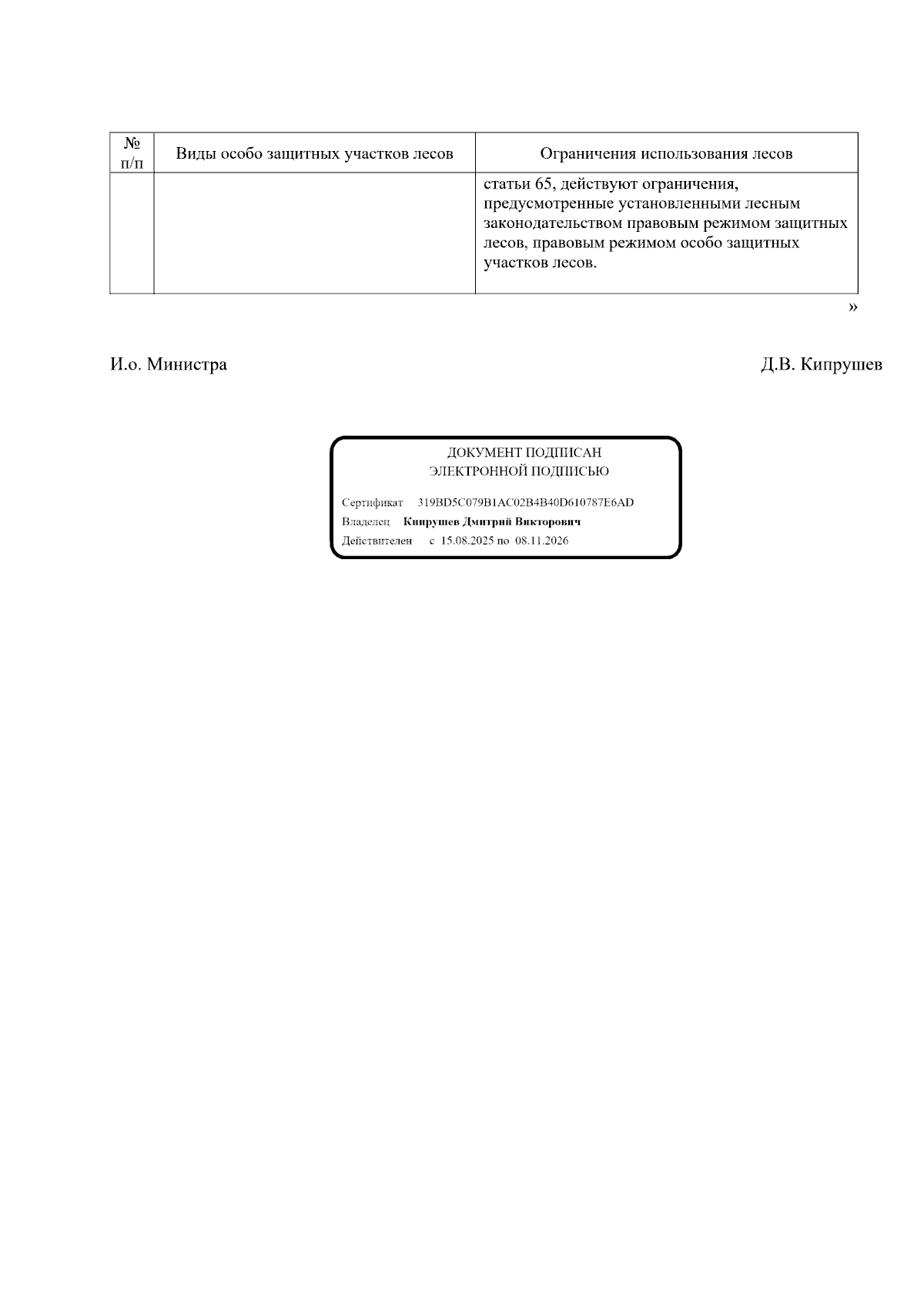 | № п/п | Виды особо защитных участков лесов | Ограничения использования лесов |
|---|---|---|
| | | статьи 65, действуют ограничения, предусмотренные установленными лесным законодательством правовым режимом защитных лесов, правовым режимом особо защитных участков лесов. |

»

И.о. Министра Д.В. Кипрушев

ДОКУМЕНТ ПОДПИСАН
ЭЛЕКТРОННОЙ ПОДПИСЬЮ

Сертификат 319BD5C079B1AC02B4B40D610787E6AD
Владелец **Кипрушев Дмитрий Викторович**
Действителен с 15.08.2025 по 08.11.2026